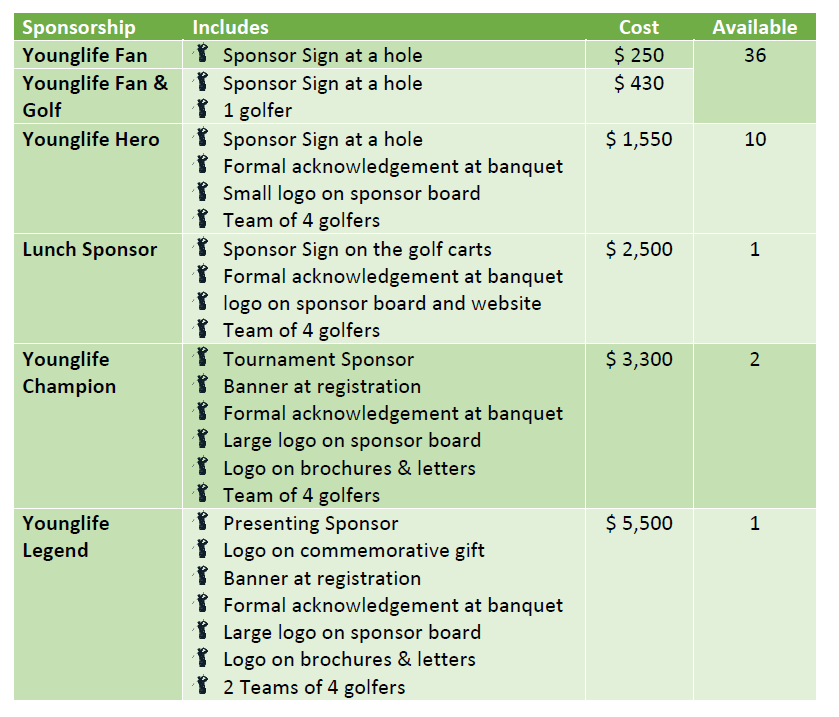 | Sponsorship | Includes | Cost | Available |
|---|---|---|---|
| Younglife Fan | Sponsor Sign at a hole | $ 250 | 36 |
| Younglife Fan & Golf | Sponsor Sign at a hole<br>1 golfer | $ 430 | |
| Younglife Hero | Sponsor Sign at a hole<br>Formal acknowledgement at banquet<br>Small logo on sponsor board<br>Team of 4 golfers | $ 1,550 | 10 |
| Lunch Sponsor | Sponsor Sign on the golf carts<br>Formal acknowledgement at banquet<br>logo on sponsor board and website<br>Team of 4 golfers | $ 2,500 | 1 |
| Younglife Champion | Tournament Sponsor<br>Banner at registration<br>Formal acknowledgement at banquet<br>Large logo on sponsor board<br>Logo on brochures & letters<br>Team of 4 golfers | $ 3,300 | 2 |
| Younglife Legend | Presenting Sponsor<br>Logo on commemorative gift<br>Banner at registration<br>Formal acknowledgement at banquet<br>Large logo on sponsor board<br>Logo on brochures & letters<br>2 Teams of 4 golfers | $ 5,500 | 1 |